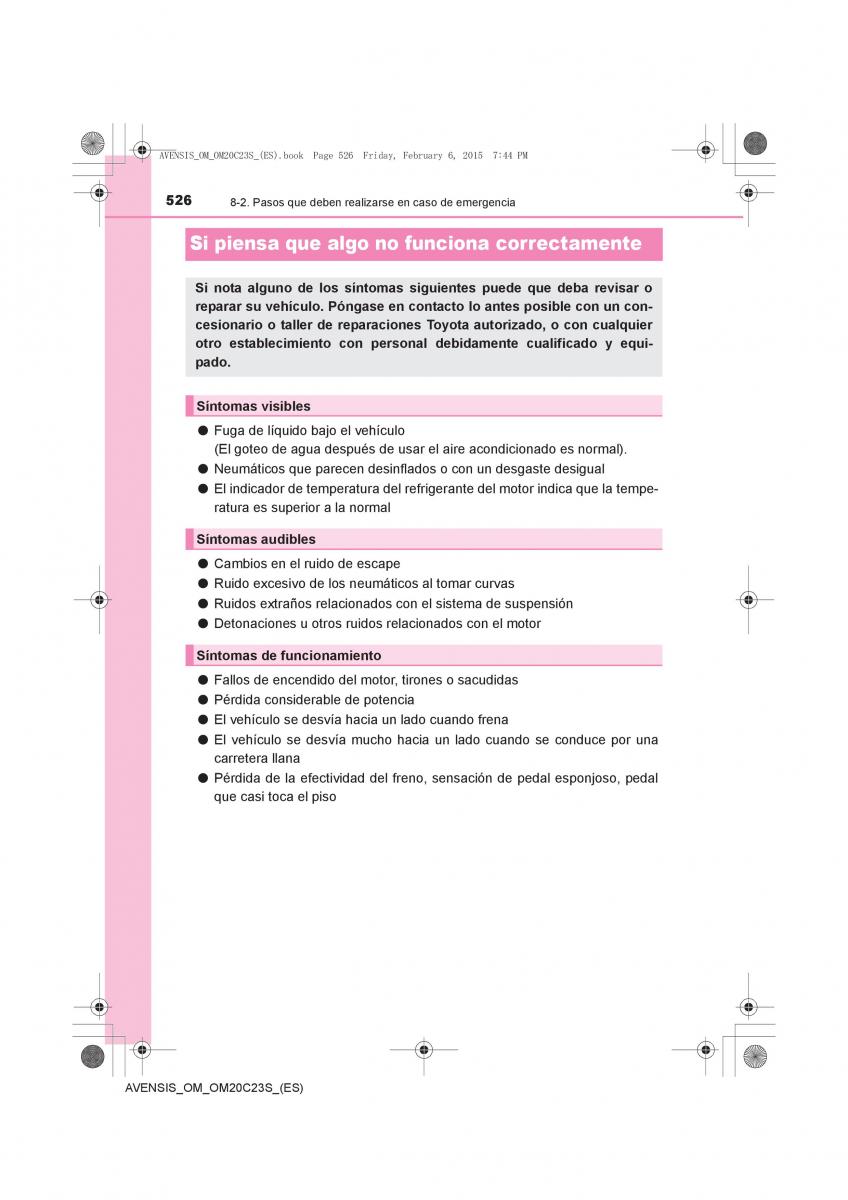 AVENSIS_OM_OM20C23S_(ES).book Page 526 Friday, February 6, 2015 7:44 PM

526 8-2. Pasos que deben realizarse en caso de emergencia

Si piensa que algo no funciona correctamente

Si nota alguno de los síntomas siguientes puede que deba revisar o reparar su vehículo. Póngase en contacto lo antes posible con un concesionario o taller de reparaciones Toyota autorizado, o con cualquier otro establecimiento con personal debidamente cualificado y equipado.

Síntomas visibles

● Fuga de líquido bajo el vehículo
(El goteo de agua después de usar el aire acondicionado es normal).
● Neumáticos que parecen desinflados o con un desgaste desigual
● El indicador de temperatura del refrigerante del motor indica que la temperatura es superior a la normal

Síntomas audibles

● Cambios en el ruido de escape
● Ruido excesivo de los neumáticos al tomar curvas
● Ruidos extraños relacionados con el sistema de suspensión
● Detonaciones u otros ruidos relacionados con el motor

Síntomas de funcionamiento

● Fallos de encendido del motor, tirones o sacudidas
● Pérdida considerable de potencia
● El vehículo se desvía hacia un lado cuando frena
● El vehículo se desvía mucho hacia un lado cuando se conduce por una carretera llana
● Pérdida de la efectividad del freno, sensación de pedal esponjoso, pedal que casi toca el piso

AVENSIS_OM_OM20C23S_(ES)